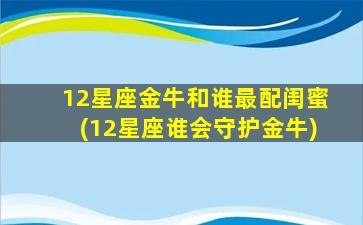 12星座金牛和谁最配闺蜜
(12星座谁会守护金牛)